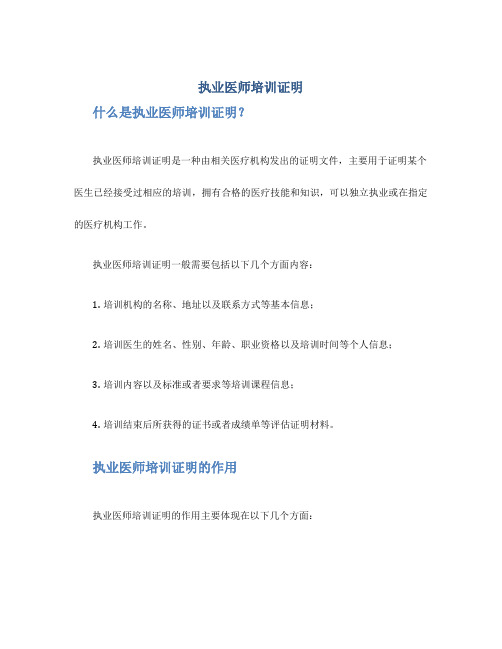 执业医师培训证明

什么是执业医师培训证明？

执业医师培训证明是一种由相关医疗机构发出的证明文件，主要用于证明某个医生已经接受过相应的培训，拥有合格的医疗技能和知识，可以独立执业或在指定的医疗机构工作。

执业医师培训证明一般需要包括以下几个方面内容：

1. 培训机构的名称、地址以及联系方式等基本信息；

2. 培训医生的姓名、性别、年龄、职业资格以及培训时间等个人信息；

3. 培训内容以及标准或者要求等培训课程信息；

4. 培训结束后所获得的证书或者成绩单等评估证明材料。

执业医师培训证明的作用

执业医师培训证明的作用主要体现在以下几个方面：